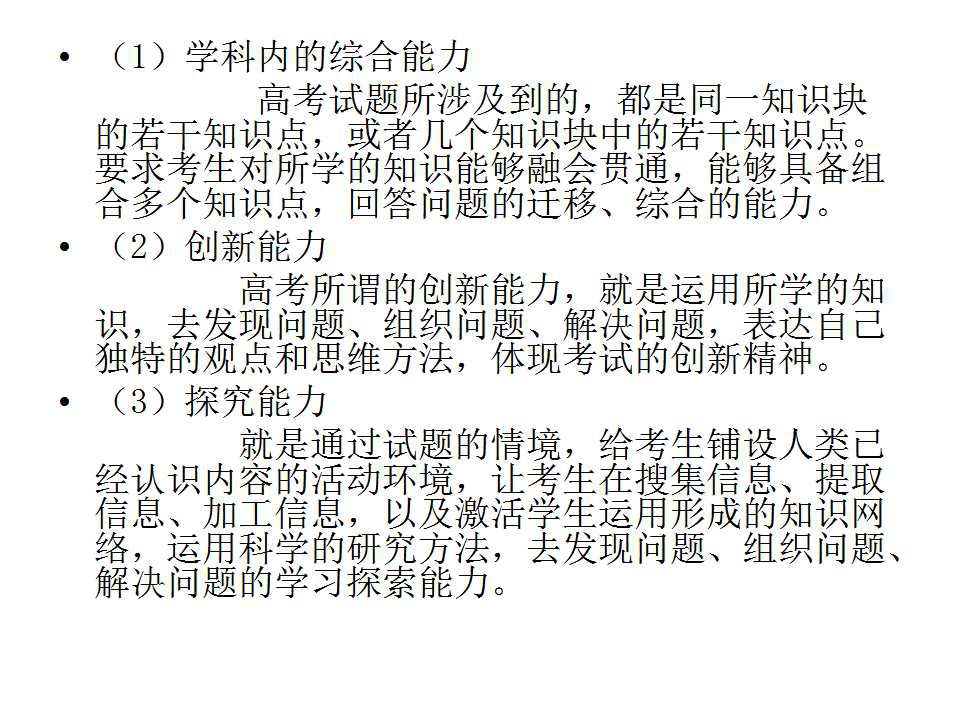 • （1）学科内的综合能力

高考试题所涉及到的，都是同一知识块的若干知识点，或者几个知识块中的若干知识点。要求考生对所学的知识能够融会贯通，能够具备组合多个知识点，回答问题的迁移、综合的能力。

• （2）创新能力

高考所谓的创新能力，就是运用所学的知识，去发现问题、组织问题、解决问题，表达自己独特的观点和思维方法，体现考试的创新精神。

• （3）探究能力

就是通过试题的情境，给考生铺设人类已经认识内容的活动环境，让考生在搜集信息、提取信息、加工信息，以及激活学生运用形成的知识网络，运用科学的研究方法，去发现问题、组织问题、解决问题的学习探索能力。